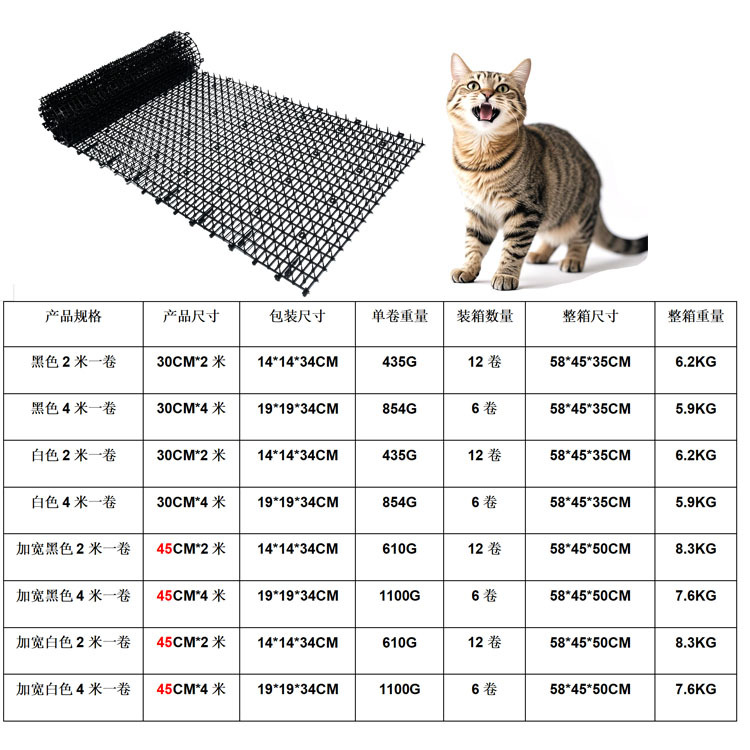 | 产品规格 | 产品尺寸 | 包装尺寸 | 单卷重量 | 装箱数量 | 整箱尺寸 | 整箱重量 |
|---|---|---|---|---|---|---|
| 黑色 2 米一卷 | 30CM*2 米 | 14*14*34CM | 435G | 12 卷 | 58*45*35CM | 6.2KG |
| 黑色 4 米一卷 | 30CM*4 米 | 19*19*34CM | 854G | 6 卷 | 58*45*35CM | 5.9KG |
| 白色 2 米一卷 | 30CM*2 米 | 14*14*34CM | 435G | 12 卷 | 58*45*35CM | 6.2KG |
| 白色 4 米一卷 | 30CM*4 米 | 19*19*34CM | 854G | 6 卷 | 58*45*35CM | 5.9KG |
| 加宽黑色 2 米一卷 | 45CM*2 米 | 14*14*34CM | 610G | 12 卷 | 58*45*50CM | 8.3KG |
| 加宽黑色 4 米一卷 | 45CM*4 米 | 19*19*34CM | 1100G | 6 卷 | 58*45*50CM | 7.6KG |
| 加宽白色 2 米一卷 | 45CM*2 米 | 14*14*34CM | 610G | 12 卷 | 58*45*50CM | 8.3KG |
| 加宽白色 4 米一卷 | 45CM*4 米 | 19*19*34CM | 1100G | 6 卷 | 58*45*50CM | 7.6KG |